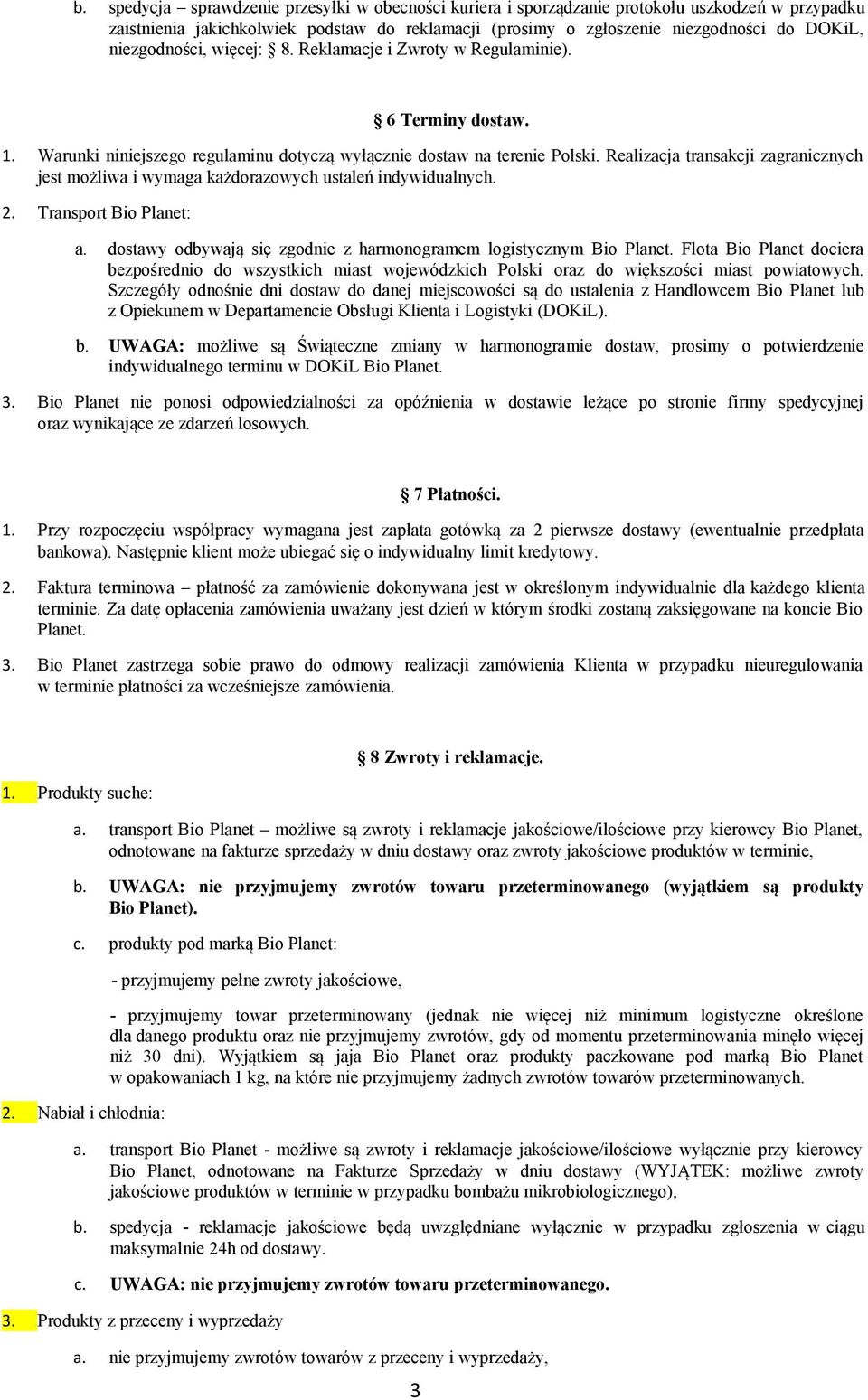 b. spedycja – sprawdzenie przesyłki w obecności kuriera i sporządzanie protokołu uszkodzeń w przypadku zaistnienia jakichkolwiek podstaw do reklamacji (prosimy o zgłoszenie niezgodności do DOKiL, niezgodności, więcej: § 8. Reklamacje i Zwroty w Regulaminie).

§ 6 Terminy dostaw.

1. Warunki niniejszego regulaminu dotyczą wyłącznie dostaw na terenie Polski. Realizacja transakcji zagranicznych jest możliwa i wymaga każdorazowych ustaleń indywidualnych.

2. Transport Bio Planet:

a. dostawy odbywają się zgodnie z harmonogramem logistycznym Bio Planet. Flota Bio Planet dociera bezpośrednio do wszystkich miast wojewódzkich Polski oraz do większości miast powiatowych. Szczegóły odnośnie dni dostaw do danej miejscowości są do ustalenia z Handlowcem Bio Planet lub z Opiekunem w Departamencie Obsługi Klienta i Logistyki (DOKiL).

b. UWAGA: możliwe są Świąteczne zmiany w harmonogramie dostaw, prosimy o potwierdzenie indywidualnego terminu w DOKiL Bio Planet.

3. Bio Planet nie ponosi odpowiedzialności za opóźnienia w dostawie leżące po stronie firmy spedycyjnej oraz wynikające ze zdarzeń losowych.

§ 7 Płatności.

1. Przy rozpoczęciu współpracy wymagana jest zapłata gotówką za 2 pierwsze dostawy (ewentualnie przedpłata bankowa). Następnie klient może ubiegać się o indywidualny limit kredytowy.

2. Faktura terminowa – płatność za zamówienie dokonywana jest w określonym indywidualnie dla każdego klienta terminie. Za datę opłacenia zamówienia uważany jest dzień w którym środki zostaną zaksięgowane na koncie Bio Planet.

3. Bio Planet zastrzega sobie prawo do odmowy realizacji zamówienia Klienta w przypadku nieuregulowania w terminie płatności za wcześniejsze zamówienia.

§ 8 Zwroty i reklamacje.

1. Produkty suche:

a. transport Bio Planet – możliwe są zwroty i reklamacje jakościowe/ilościowe przy kierowcy Bio Planet, odnotowane na fakturze sprzedaży w dniu dostawy oraz zwroty jakościowe produktów w terminie,

b. UWAGA: nie przyjmujemy zwrotów towaru przeterminowanego (wyjątkiem są produkty Bio Planet).

c. produkty pod marką Bio Planet:

- przyjmujemy pełne zwroty jakościowe,

- przyjmujemy towar przeterminowany (jednak nie więcej niż minimum logistyczne określone dla danego produktu oraz nie przyjmujemy zwrotów, gdy od momentu przeterminowania minęło więcej niż 30 dni). Wyjątkiem są jaja Bio Planet oraz produkty paczkowane pod marką Bio Planet w opakowaniach 1 kg, na które nie przyjmujemy żadnych zwrotów towarów przeterminowanych.

2. Nabiał i chłodnia:

a. transport Bio Planet - możliwe są zwroty i reklamacje jakościowe/ilościowe wyłącznie przy kierowcy Bio Planet, odnotowane na Fakturze Sprzedaży w dniu dostawy (WYJĄTEK: możliwe zwroty jakościowe produktów w terminie w przypadku bombażu mikrobiologicznego),

b. spedycja - reklamacje jakościowe będą uwzględniane wyłącznie w przypadku zgłoszenia w ciągu maksymalnie 24h od dostawy.

c. UWAGA: nie przyjmujemy zwrotów towaru przeterminowanego.

3. Produkty z przeceny i wyprzedaży

a. nie przyjmujemy zwrotów towarów z przeceny i wyprzedaży,

3